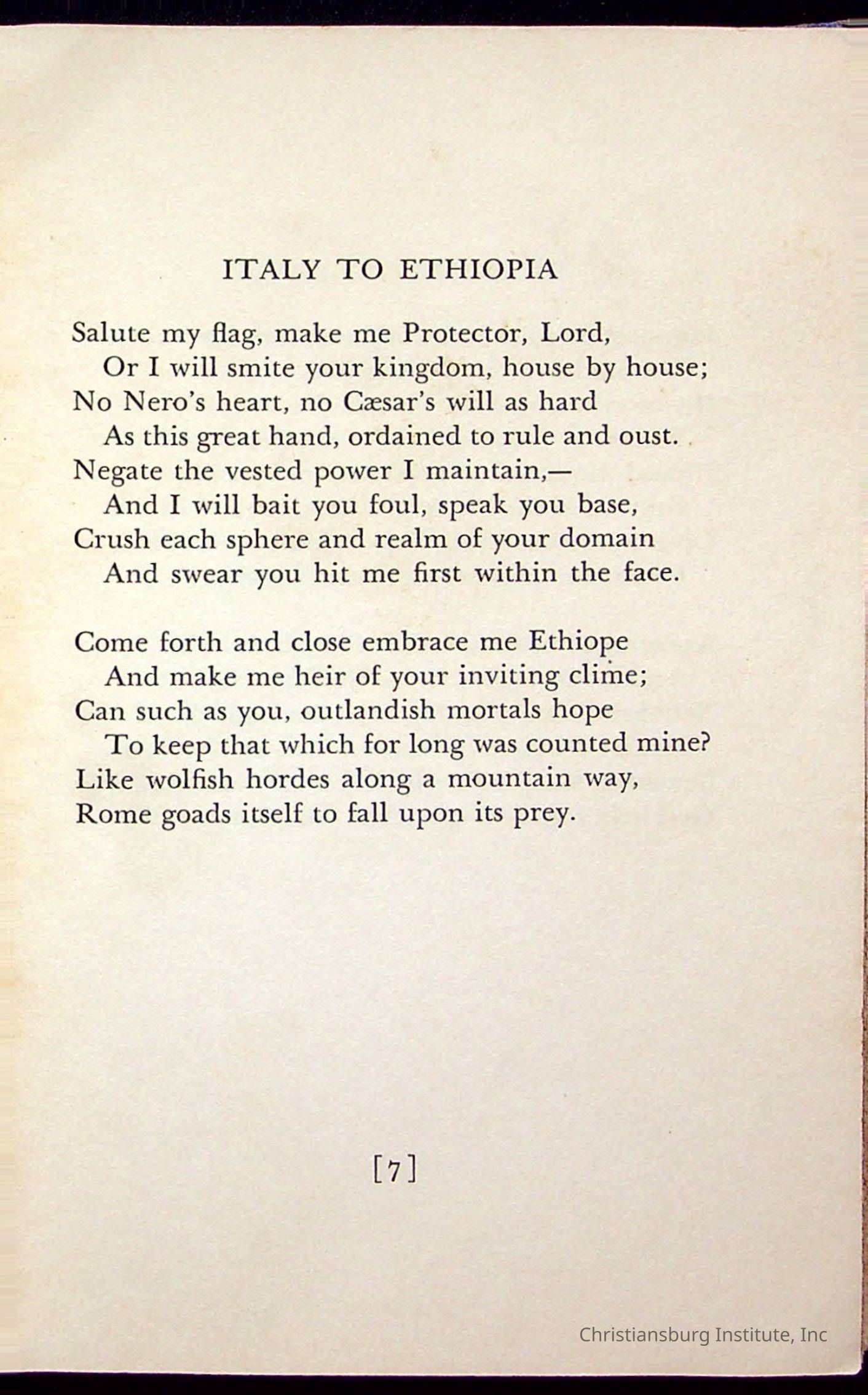 ITALY TO ETHIOPIA

Salute my flag, make me Protector, Lord,
Or I will smite your kingdom, house by house;
No Nero's heart, no Cæsar's will as hard
As this great hand, ordained to rule and oust.
Negate the vested power I maintain,—
And I will bait you foul, speak you base,
Crush each sphere and realm of your domain
And swear you hit me first within the face.

Come forth and close embrace me Ethiope
And make me heir of your inviting clime;
Can such as you, outlandish mortals hope
To keep that which for long was counted mine?
Like wolfish hordes along a mountain way,
Rome goads itself to fall upon its prey.

[7]

Christiansburg Institute, Inc